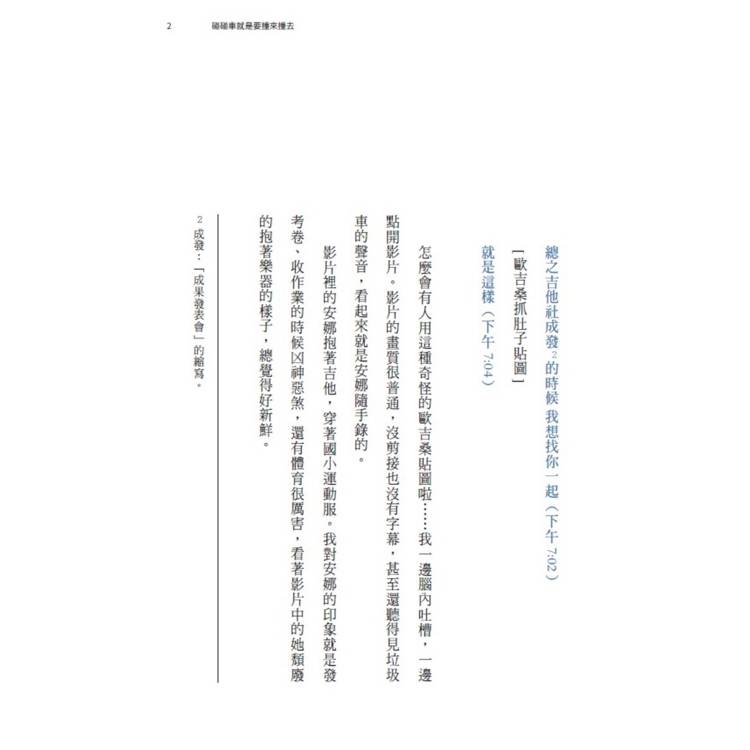 2　碰碰車就是要撞來撞去

總之吉他社成發$^2$的時候 我想找你一起（下午 7:02）

［歐吉桑抓肚子貼圖］

就是這樣（下午 7:04）

怎麼會有人用這種奇怪的歐吉桑貼圖啦……我一邊腦內吐槽，一邊點開影片。影片的畫質很普通，沒剪接也沒有字幕，甚至還聽得見垃圾車的聲音，看起來就是安娜隨手錄的。

影片裡的安娜抱著吉他，穿著國小運動服。我對安娜的印象就是發考卷、收作業的時候凶神惡煞，還有體育很厲害，看著影片中的她頹廢的抱著樂器的樣子，總覺得好新鮮。

2 成發：「成果發表會」的縮寫。